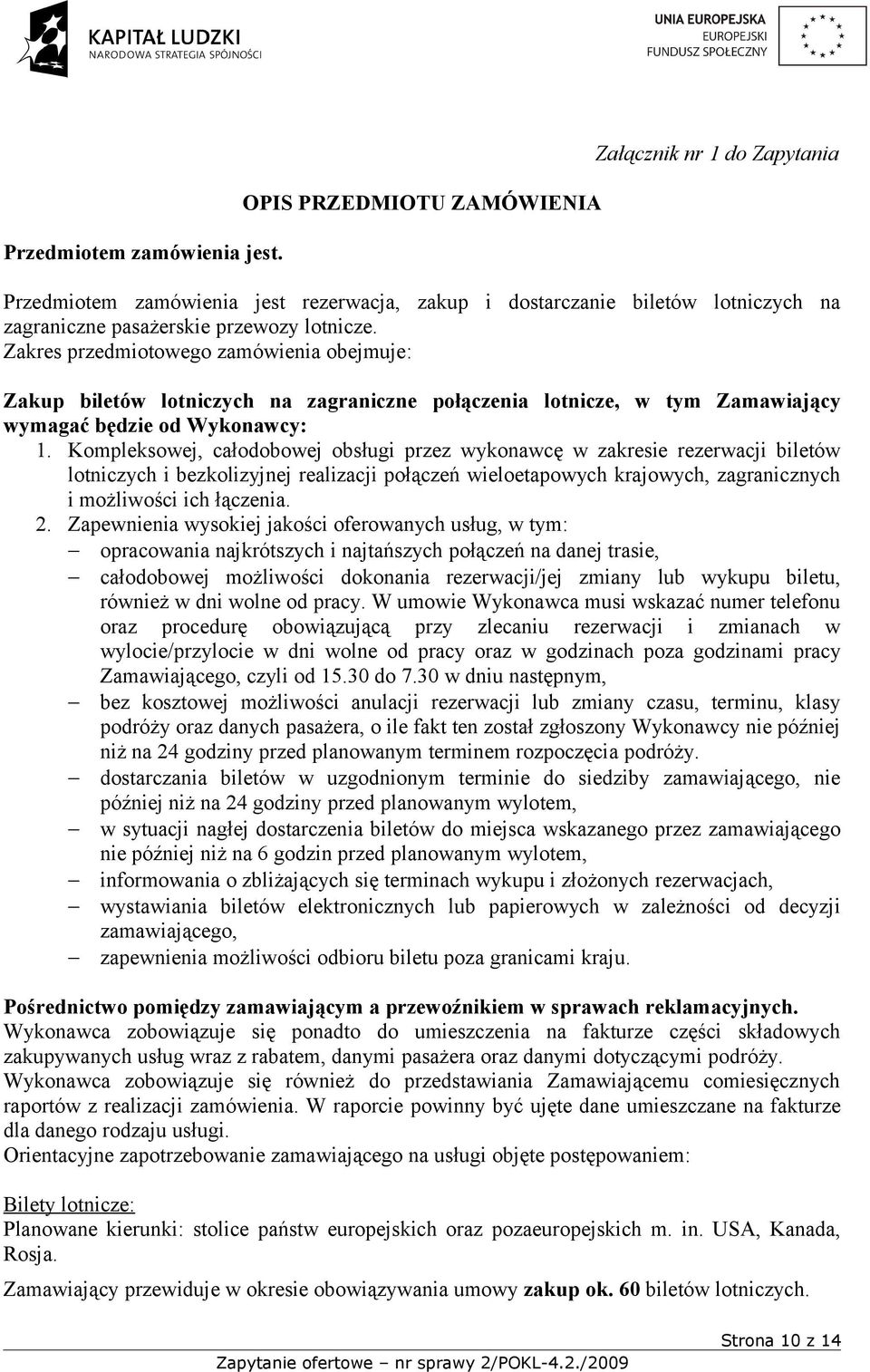 KAPITAŁ LUDZKI
NARODOWA STRATEGIA SPÓJNOŚCI

UNIA EUROPEJSKA
EUROPEJSKI
FUNDUSZ SPOŁECZNY

Załącznik nr 1 do Zapytania

OPIS PRZEDMIOTU ZAMÓWIENIA

Przedmiotem zamówienia jest.

Przedmiotem zamówienia jest rezerwacja, zakup i dostarczanie biletów lotniczych na zagraniczne pasażerskie przewozy lotnicze.
Zakres przedmiotowego zamówienia obejmuje:

Zakup biletów lotniczych na zagraniczne połączenia lotnicze, w tym Zamawiający wymagać będzie od Wykonawcy:
1. Kompleksowej, całodobowej obsługi przez wykonawcę w zakresie rezerwacji biletów lotniczych i bezkolizyjnej realizacji połączeń wieloetapowych krajowych, zagranicznych i możliwości ich łączenia.
2. Zapewnienia wysokiej jakości oferowanych usług, w tym:
– opracowania najkrótszych i najtańszych połączeń na danej trasie,
– całodobowej możliwości dokonania rezerwacji/jej zmiany lub wykupu biletu, również w dni wolne od pracy. W umowie Wykonawca musi wskazać numer telefonu oraz procedurę obowiązującą przy zlecaniu rezerwacji i zmianach w wylocie/przylocie w dni wolne od pracy oraz w godzinach poza godzinami pracy Zamawiającego, czyli od 15.30 do 7.30 w dniu następnym,
– bez kosztowej możliwości anulacji rezerwacji lub zmiany czasu, terminu, klasy podróży oraz danych pasażera, o ile fakt ten został zgłoszony Wykonawcy nie później niż na 24 godziny przed planowanym terminem rozpoczęcia podróży.
– dostarczania biletów w uzgodnionym terminie do siedziby zamawiającego, nie później niż na 24 godziny przed planowanym wylotem,
– w sytuacji nagłej dostarczenia biletów do miejsca wskazanego przez zamawiającego nie później niż na 6 godzin przed planowanym wylotem,
– informowania o zbliżających się terminach wykupu i złożonych rezerwacjach,
– wystawiania biletów elektronicznych lub papierowych w zależności od decyzji zamawiającego,
– zapewnienia możliwości odbioru biletu poza granicami kraju.

Pośrednictwo pomiędzy zamawiającym a przewoźnikiem w sprawach reklamacyjnych.
Wykonawca zobowiązuje się ponadto do umieszczenia na fakturze części składowych zakupywanych usług wraz z rabatem, danymi pasażera oraz danymi dotyczącymi podróży.
Wykonawca zobowiązuje się również do przedstawiania Zamawiającemu comiesięcznych raportów z realizacji zamówienia. W raporcie powinny być ujęte dane umieszczane na fakturze dla danego rodzaju usługi.
Orientacyjne zapotrzebowanie zamawiającego na usługi objęte postępowaniem:

Bilety lotnicze:
Planowane kierunki: stolice państw europejskich oraz pozaeuropejskich m. in. USA, Kanada, Rosja.

Zamawiający przewiduje w okresie obowiązywania umowy zakup ok. 60 biletów lotniczych.

Strona 10 z 14

Zapytanie ofertowe – nr sprawy 2/POKL-4.2./2009